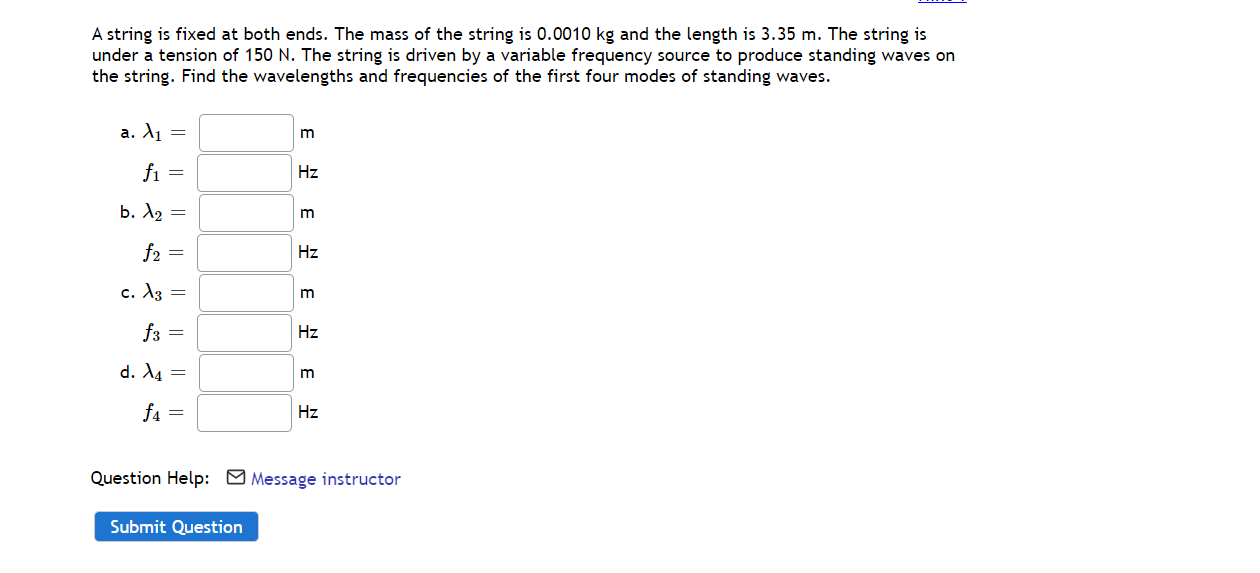 A string is fixed at both ends. The mass of the string is 0.0010 kg and the length is 3.35 m. The string is under a tension of 150 N. The string is driven by a variable frequency source to produce standing waves on the string. Find the wavelengths and frequencies of the first four modes of standing waves.

a. $\lambda_1 =$ m

$f_1 =$ Hz

b. $\lambda_2 =$ m

$f_2 =$ Hz

c. $\lambda_3 =$ m

$f_3 =$ Hz

d. $\lambda_4 =$ m

$f_4 =$ Hz

Question Help: Message instructor

Submit Question